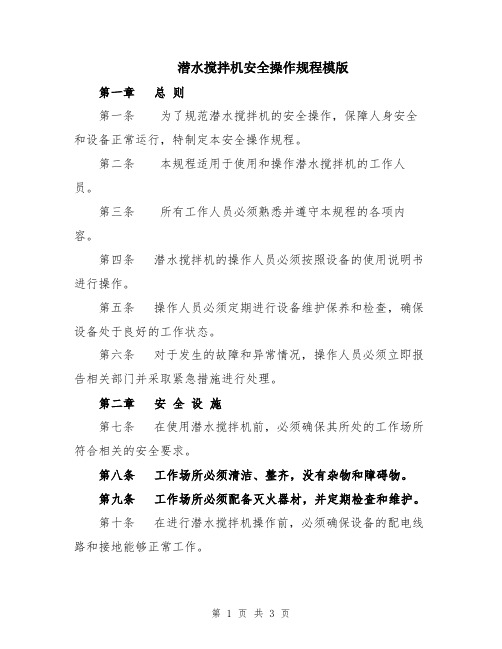 潜水搅拌机安全操作规程模版

第一章　总 则

第一条　为了规范潜水搅拌机的安全操作，保障人身安全和设备正常运行，特制定本安全操作规程。

第二条　本规程适用于使用和操作潜水搅拌机的工作人员。

第三条　所有工作人员必须熟悉并遵守本规程的各项内容。

第四条　潜水搅拌机的操作人员必须按照设备的使用说明书进行操作。

第五条　操作人员必须定期进行设备维护保养和检查，确保设备处于良好的工作状态。

第六条　对于发生的故障和异常情况，操作人员必须立即报告相关部门并采取紧急措施进行处理。

第二章　安 全 设 施

第七条　在使用潜水搅拌机前，必须确保其所处的工作场所符合相关的安全要求。

第八条　工作场所必须清洁、整齐，没有杂物和障碍物。

第九条　工作场所必须配备灭火器材，并定期检查和维护。

第十条　在进行潜水搅拌机操作前，必须确保设备的配电线路和接地能够正常工作。

第 1 页 共 3 页